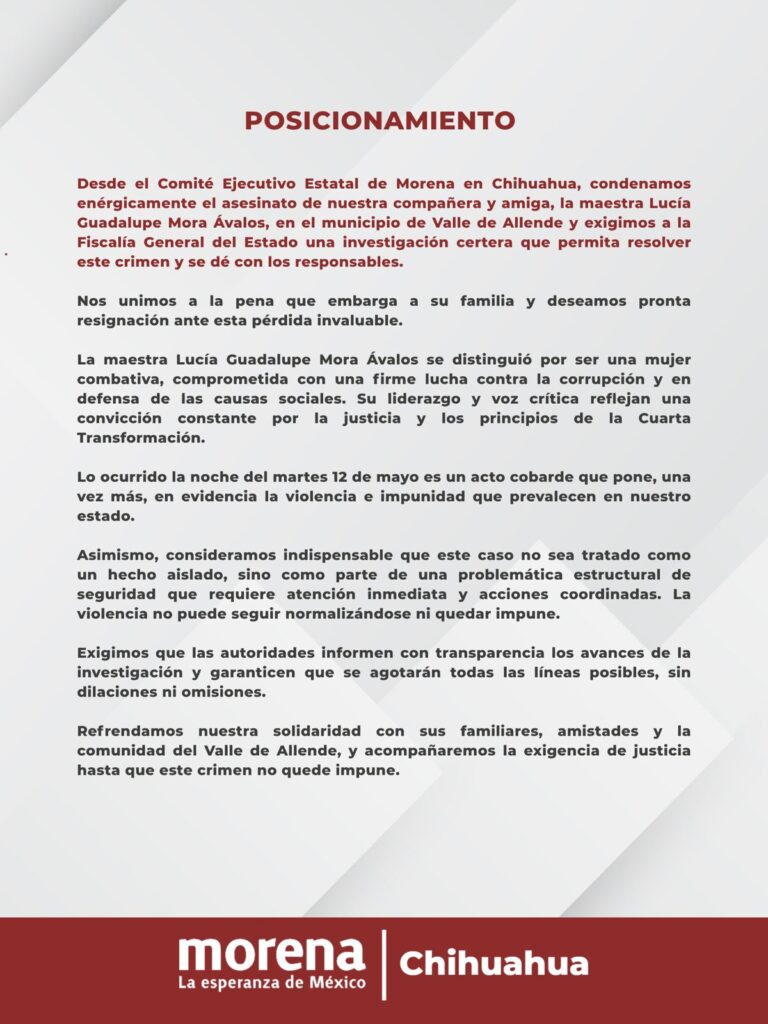 POSICIONAMIENTO

Desde el Comité Ejecutivo Estatal de Morena en Chihuahua, condenamos enérgicamente el asesinato de nuestra compañera y amiga, la maestra Lucía Guadalupe Mora Ávalos, en el municipio de Valle de Allende y exigimos a la Fiscalía General del Estado una investigación certera que permita resolver este crimen y se dé con los responsables.

Nos unimos a la pena que embarga a su familia y deseamos pronta resignación ante esta pérdida invaluable.

La maestra Lucía Guadalupe Mora Ávalos se distinguió por ser una mujer combativa, comprometida con una firme lucha contra la corrupción y en defensa de las causas sociales. Su liderazgo y voz crítica reflejan una convicción constante por la justicia y los principios de la Cuarta Transformación.

Lo ocurrido la noche del martes 12 de mayo es un acto cobarde que pone, una vez más, en evidencia la violencia e impunidad que prevalecen en nuestro estado.

Asimismo, consideramos indispensable que este caso no sea tratado como un hecho aislado, sino como parte de una problemática estructural de seguridad que requiere atención inmediata y acciones coordinadas. La violencia no puede seguir normalizándose ni quedar impune.

Exigimos que las autoridades informen con transparencia los avances de la investigación y garanticen que se agotarán todas las líneas posibles, sin dilaciones ni omisiones.

Refrendamos nuestra solidaridad con sus familiares, amistades y la comunidad del Valle de Allende, y acompañaremos la exigencia de justicia hasta que este crimen no quede impune.

morena
La esperanza de México
Chihuahua